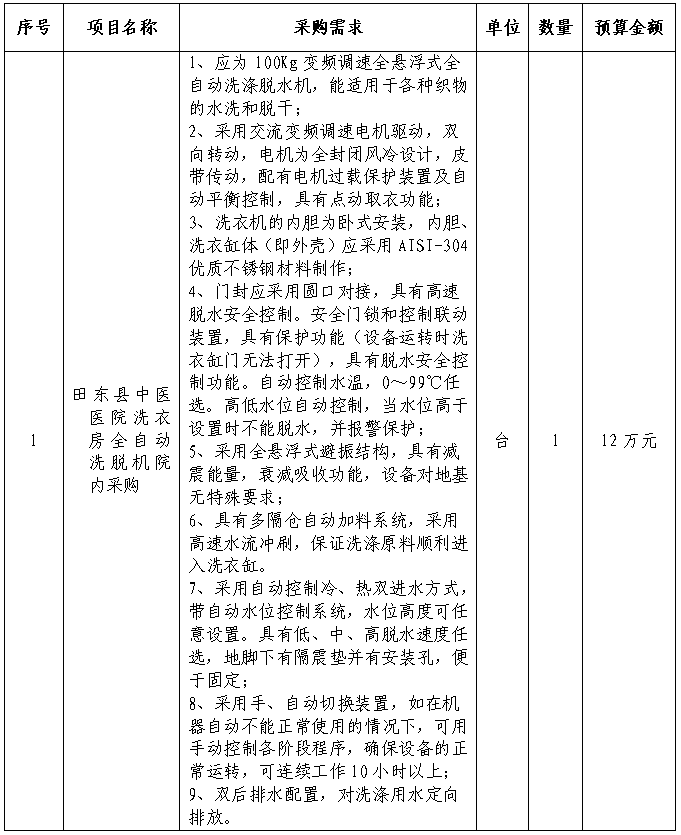 | 序号 | 项目名称 | 采购需求 | 单位 | 数量 | 预算金额 |
|---|---|---|---|---|---|
| 1 | 田东县中医医院洗衣房全自动洗脱机院内采购 | 1、应为 100Kg 变频调速全悬浮式全自动洗涤脱水机，能适用于各种织物的水洗和脱干；<br>2、采用交流变频调速电机驱动，双向转动，电机为全封闭风冷设计，皮带传动，配有电机过载保护装置及自动平衡控制，具有点动取衣功能；<br>3、洗衣机的内胆为卧式安装，内胆、洗衣缸体（即外壳）应采用 AISI-304 优质不锈钢材料制作；<br>4、门封应采用圆口对接，具有高速脱水安全控制。安全门锁和控制联动装置，具有保护功能（设备运转时洗衣缸门无法打开），具有脱水安全控制功能。自动控制水温，0～99℃任选。高低水位自动控制，当水位高于设置时不能脱水，并报警保护；<br>5、采用全悬浮式避振结构，具有减震能量，衰减吸收功能，设备对地基无特殊要求；<br>6、具有多隔仓自动加料系统，采用高速水流冲刷，保证洗涤原料顺利进入洗衣缸。<br>7、采用自动控制冷、热双进水方式，带自动水位控制系统，水位高度可任意设置。具有低、中、高脱水速度任选，地脚下有隔震垫并有安装孔，便于固定；<br>8、采用手、自动切换装置，如在机器自动不能正常使用的情况下，可用手动控制各阶段程序，确保设备的正常运转，可连续工作 10 小时以上；<br>9、双后排水配置，对洗涤用水定向排放。 | 台 | 1 | 12 万元 |